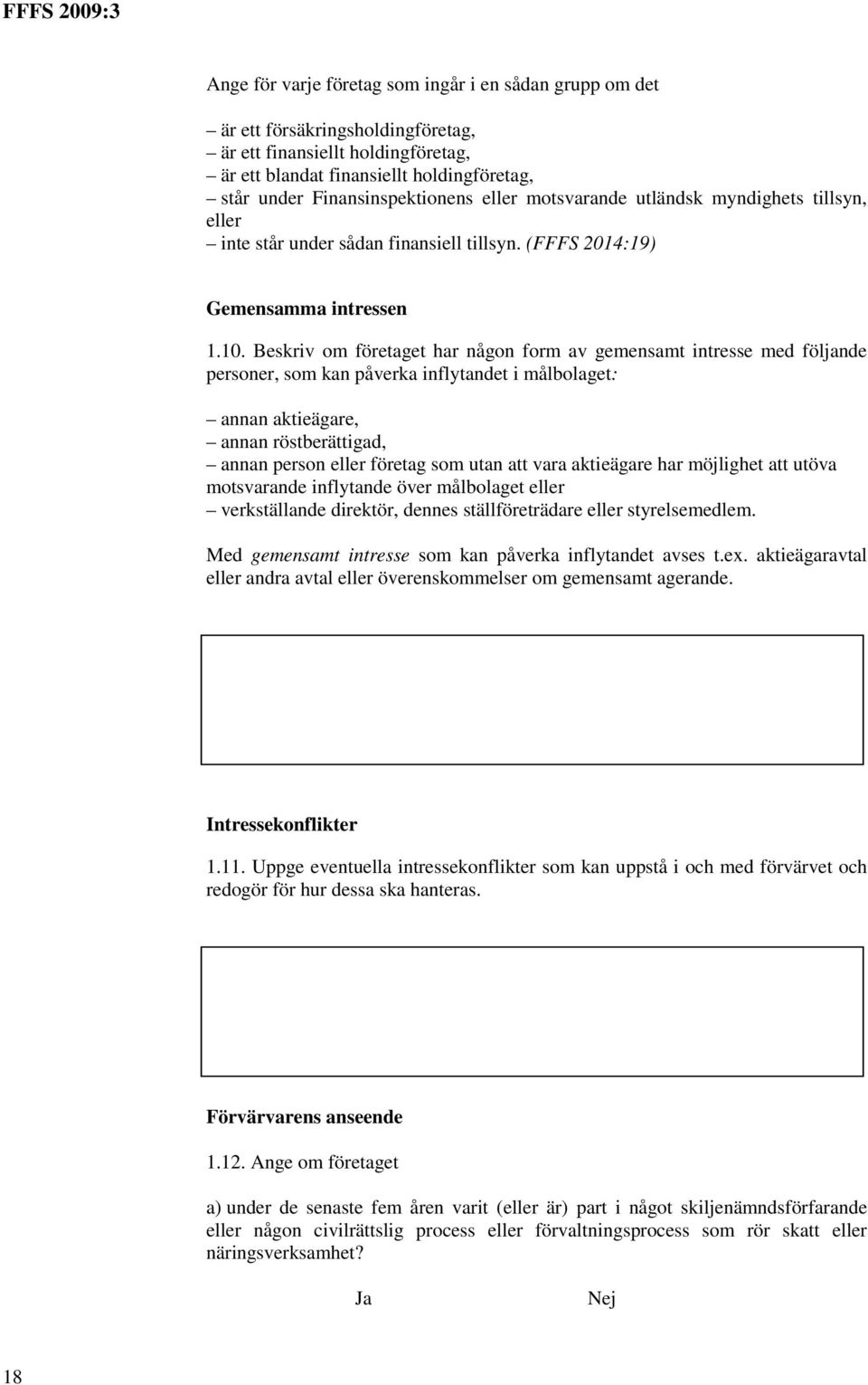 FFFS 2009:3

Ange för varje företag som ingår i en sådan grupp om det

– är ett försäkringsholdingföretag,
– är ett finansiellt holdingföretag,
– är ett blandat finansiellt holdingföretag,
– står under Finansinspektionens eller motsvarande utländsk myndighets tillsyn, eller
– inte står under sådan finansiell tillsyn. (FFFS 2014:19)

Gemensamma intressen

1.10. Beskriv om företaget har någon form av gemensamt intresse med följande personer, som kan påverka inflytandet i målbolaget:

– annan aktieägare,
– annan röstberättigad,
– annan person eller företag som utan att vara aktieägare har möjlighet att utöva motsvarande inflytande över målbolaget eller
– verkställande direktör, dennes ställföreträdare eller styrelsemedlem.

Med gemensamt intresse som kan påverka inflytandet avses t.ex. aktieägaravtal eller andra avtal eller överenskommelser om gemensamt agerande.

Intressekonflikter

1.11. Uppge eventuella intressekonflikter som kan uppstå i och med förvärvet och redogör för hur dessa ska hanteras.

Förvärvarens anseende

1.12. Ange om företaget

a) under de senaste fem åren varit (eller är) part i något skiljenämndsförfarande eller någon civilrättslig process eller förvaltningsprocess som rör skatt eller näringsverksamhet?

Ja Nej

18